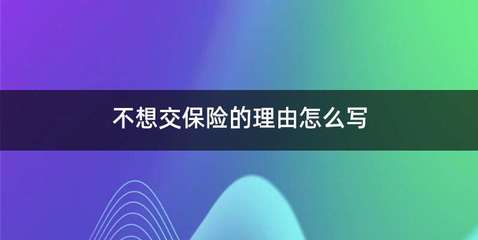 不想交保险的理由怎么写